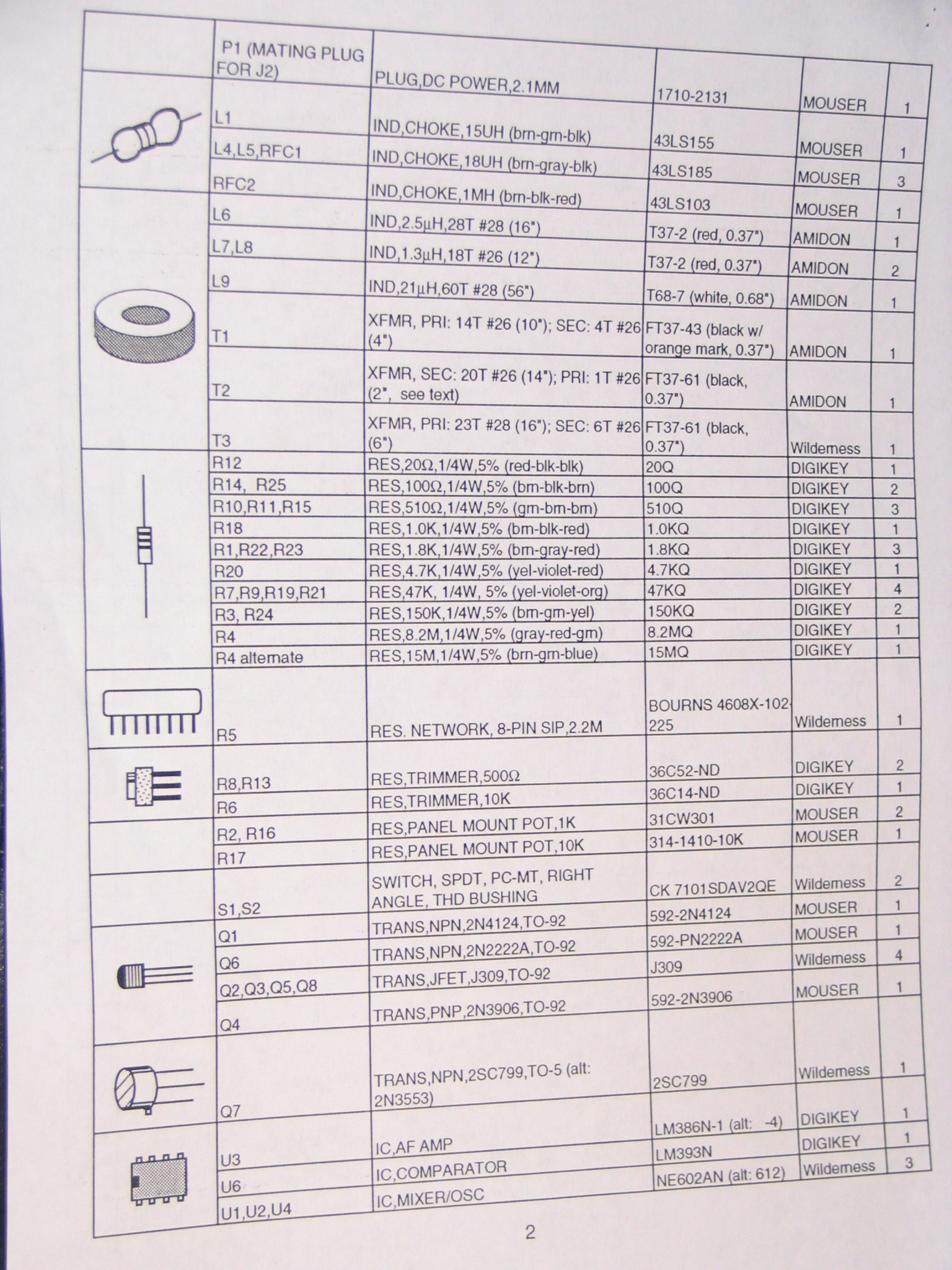 | | P1 (MATING PLUG FOR J2) | PLUG,DC POWER,2.1MM | 1710-2131 | MOUSER | 1 |
|---|---|---|---|---|---|
| | L1 | IND,CHOKE,15UH (brn-grn-blk) | 43LS155 | MOUSER | 1 |
| | L4,L5,RFC1 | IND,CHOKE,18UH (brn-gray-blk) | 43LS185 | MOUSER | 3 |
| | RFC2 | IND,CHOKE,1MH (brn-blk-red) | 43LS103 | MOUSER | 1 |
| | L6 | IND,2.5µH,28T #28 (16") | T37-2 (red, 0.37") | AMIDON | 1 |
| | L7,L8 | IND,1.3µH,18T #26 (12") | T37-2 (red, 0.37") | AMIDON | 2 |
| | L9 | IND,21µH,60T #28 (56") | T68-7 (white, 0.68") | AMIDON | 1 |
| | T1 | XFMR, PRI: 14T #26 (10"); SEC: 4T #26 (4") | FT37-43 (black w/ orange mark, 0.37") | AMIDON | 1 |
| | T2 | XFMR, SEC: 20T #26 (14"); PRI: 1T #26 (2", see text) | FT37-61 (black, 0.37") | AMIDON | 1 |
| | T3 | XFMR, PRI: 23T #28 (16"); SEC: 6T #26 (6") | FT37-61 (black, 0.37") | Wilderness | 1 |
| | R12 | RES,20Ω,1/4W,5% (red-blk-blk) | 20Q | DIGIKEY | 1 |
| | R14, R25 | RES,100Ω,1/4W,5% (brn-blk-brn) | 100Q | DIGIKEY | 2 |
| | R10,R11,R15 | RES,510Ω,1/4W,5% (grn-brn-brn) | 510Q | DIGIKEY | 3 |
| | R18 | RES,1.0K,1/4W,5% (brn-blk-red) | 1.0KQ | DIGIKEY | 1 |
| | R1,R22,R23 | RES,1.8K,1/4W,5% (brn-gray-red) | 1.8KQ | DIGIKEY | 3 |
| | R20 | RES,4.7K,1/4W,5% (yel-violet-red) | 4.7KQ | DIGIKEY | 1 |
| | R7,R9,R19,R21 | RES,47K, 1/4W, 5% (yel-violet-org) | 47KQ | DIGIKEY | 4 |
| | R3, R24 | RES,150K,1/4W,5% (brn-grn-yel) | 150KQ | DIGIKEY | 2 |
| | R4 | RES,8.2M,1/4W,5% (gray-red-grn) | 8.2MQ | DIGIKEY | 1 |
| | R4 alternate | RES,15M,1/4W,5% (brn-grn-blue) | 15MQ | DIGIKEY | 1 |
| | R5 | RES. NETWORK, 8-PIN SIP,2.2M | BOURNS 4608X-102-225 | Wilderness | 1 |
| | R8,R13 | RES,TRIMMER,500Ω | 36C52-ND | DIGIKEY | 2 |
| | R6 | RES,TRIMMER,10K | 36C14-ND | DIGIKEY | 1 |
| | R2, R16 | RES,PANEL MOUNT POT,1K | 31CW301 | MOUSER | 2 |
| | R17 | RES,PANEL MOUNT POT,10K | 314-1410-10K | MOUSER | 1 |
| | S1,S2 | SWITCH, SPDT, PC-MT, RIGHT ANGLE, THD BUSHING | CK 7101SDAV2QE | Wilderness | 2 |
| | Q1 | TRANS,NPN,2N4124,TO-92 | 592-2N4124 | MOUSER | 1 |
| | Q6 | TRANS,NPN,2N2222A,TO-92 | 592-PN2222A | MOUSER | 1 |
| | Q2,Q3,Q5,Q8 | TRANS,JFET,J309,TO-92 | J309 | Wilderness | 4 |
| | Q4 | TRANS,PNP,2N3906,TO-92 | 592-2N3906 | MOUSER | 1 |
| | Q7 | TRANS,NPN,2SC799,TO-5 (alt: 2N3553) | 2SC799 | Wilderness | 1 |
| | U3 | IC,AF AMP | LM386N-1 (alt: -4) | DIGIKEY | 1 |
| | U6 | IC,COMPARATOR | LM393N | DIGIKEY | 1 |
| | U1,U2,U4 | IC,MIXER/OSC | NE602AN (alt: 612) | Wilderness | 3 |

2